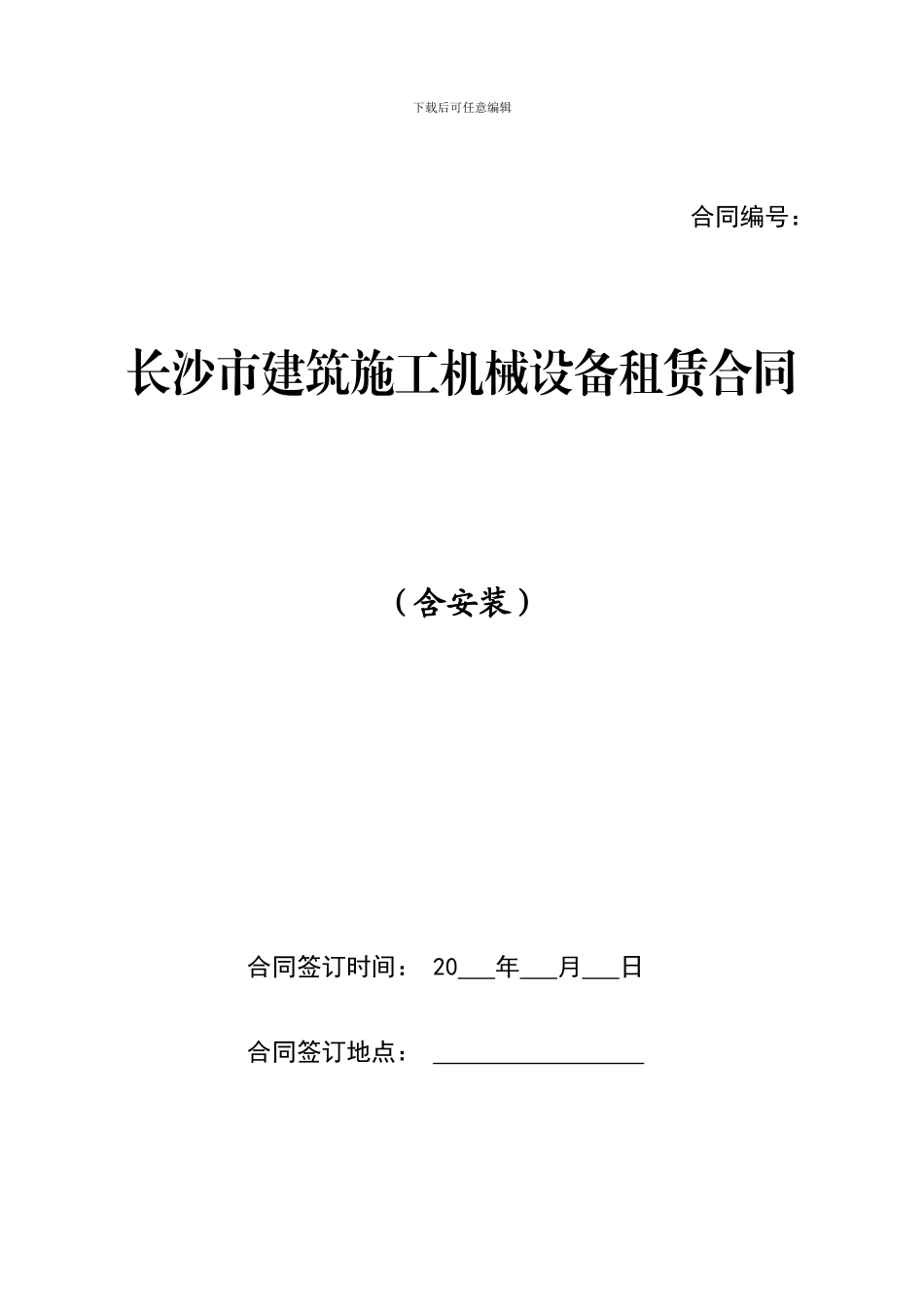 下载后可任意编辑

合同编号：

长沙市建筑施工机械设备租赁合同

（含安装）

合同签订时间： 20___年___月___日

合同签订地点： ________________